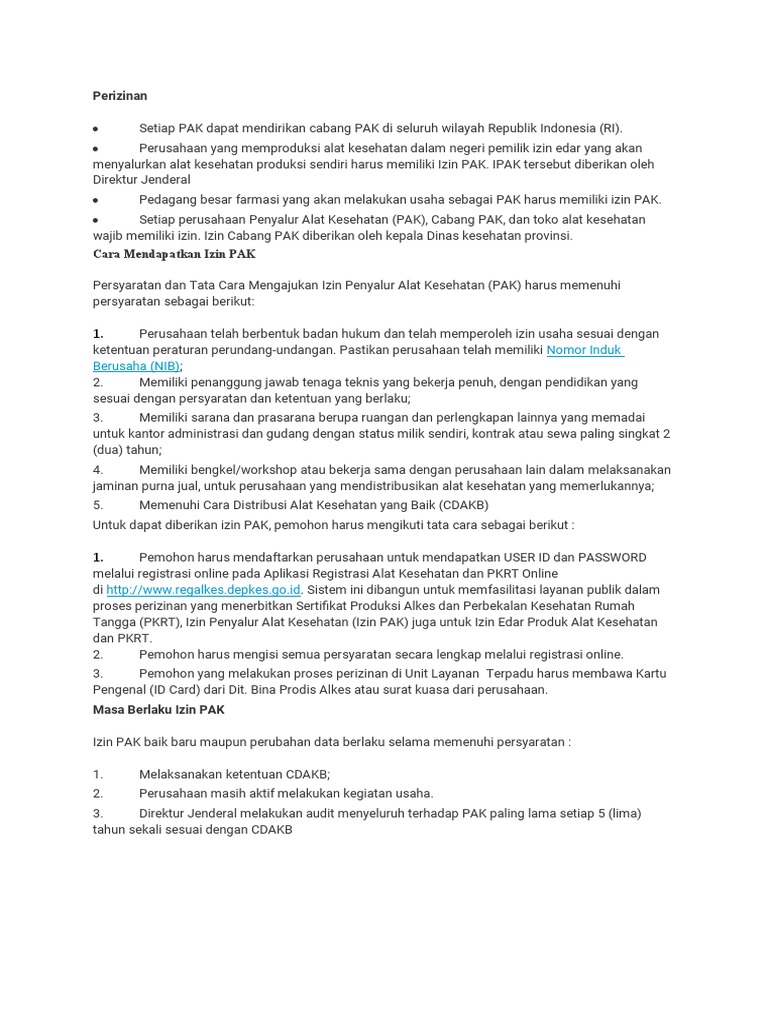 Perizinan

• Setiap PAK dapat mendirikan cabang PAK di seluruh wilayah Republik Indonesia (RI).

• Perusahaan yang memproduksi alat kesehatan dalam negeri pemilik izin edar yang akan menyalurkan alat kesehatan produksi sendiri harus memiliki Izin PAK. IPAK tersebut diberikan oleh Direktur Jenderal

• Pedagang besar farmasi yang akan melakukan usaha sebagai PAK harus memiliki izin PAK.

• Setiap perusahaan Penyalur Alat Kesehatan (PAK), Cabang PAK, dan toko alat kesehatan wajib memiliki izin. Izin Cabang PAK diberikan oleh kepala Dinas kesehatan provinsi.

Cara Mendapatkan Izin PAK

Persyaratan dan Tata Cara Mengajukan Izin Penyalur Alat Kesehatan (PAK) harus memenuhi persyaratan sebagai berikut:

1. Perusahaan telah berbentuk badan hukum dan telah memperoleh izin usaha sesuai dengan ketentuan peraturan perundang-undangan. Pastikan perusahaan telah memiliki Nomor Induk Berusaha (NIB);

2. Memiliki penanggung jawab tenaga teknis yang bekerja penuh, dengan pendidikan yang sesuai dengan persyaratan dan ketentuan yang berlaku;

3. Memiliki sarana dan prasarana berupa ruangan dan perlengkapan lainnya yang memadai untuk kantor administrasi dan gudang dengan status milik sendiri, kontrak atau sewa paling singkat 2 (dua) tahun;

4. Memiliki bengkel/workshop atau bekerja sama dengan perusahaan lain dalam melaksanakan jaminan purna jual, untuk perusahaan yang mendistribusikan alat kesehatan yang memerlukannya;

5. Memenuhi Cara Distribusi Alat Kesehatan yang Baik (CDAKB)

Untuk dapat diberikan izin PAK, pemohon harus mengikuti tata cara sebagai berikut :

1. Pemohon harus mendaftarkan perusahaan untuk mendapatkan USER ID dan PASSWORD melalui registrasi online pada Aplikasi Registrasi Alat Kesehatan dan PKRT Online di http://www.regalkes.depkes.go.id. Sistem ini dibangun untuk memfasilitasi layanan publik dalam proses perizinan yang menerbitkan Sertifikat Produksi Alkes dan Perbekalan Kesehatan Rumah Tangga (PKRT), Izin Penyalur Alat Kesehatan (Izin PAK) juga untuk Izin Edar Produk Alat Kesehatan dan PKRT.

2. Pemohon harus mengisi semua persyaratan secara lengkap melalui registrasi online.

3. Pemohon yang melakukan proses perizinan di Unit Layanan Terpadu harus membawa Kartu Pengenal (ID Card) dari Dit. Bina Prodis Alkes atau surat kuasa dari perusahaan.

Masa Berlaku Izin PAK

Izin PAK baik baru maupun perubahan data berlaku selama memenuhi persyaratan :

1. Melaksanakan ketentuan CDAKB;

2. Perusahaan masih aktif melakukan kegiatan usaha.

3. Direktur Jenderal melakukan audit menyeluruh terhadap PAK paling lama setiap 5 (lima) tahun sekali sesuai dengan CDAKB